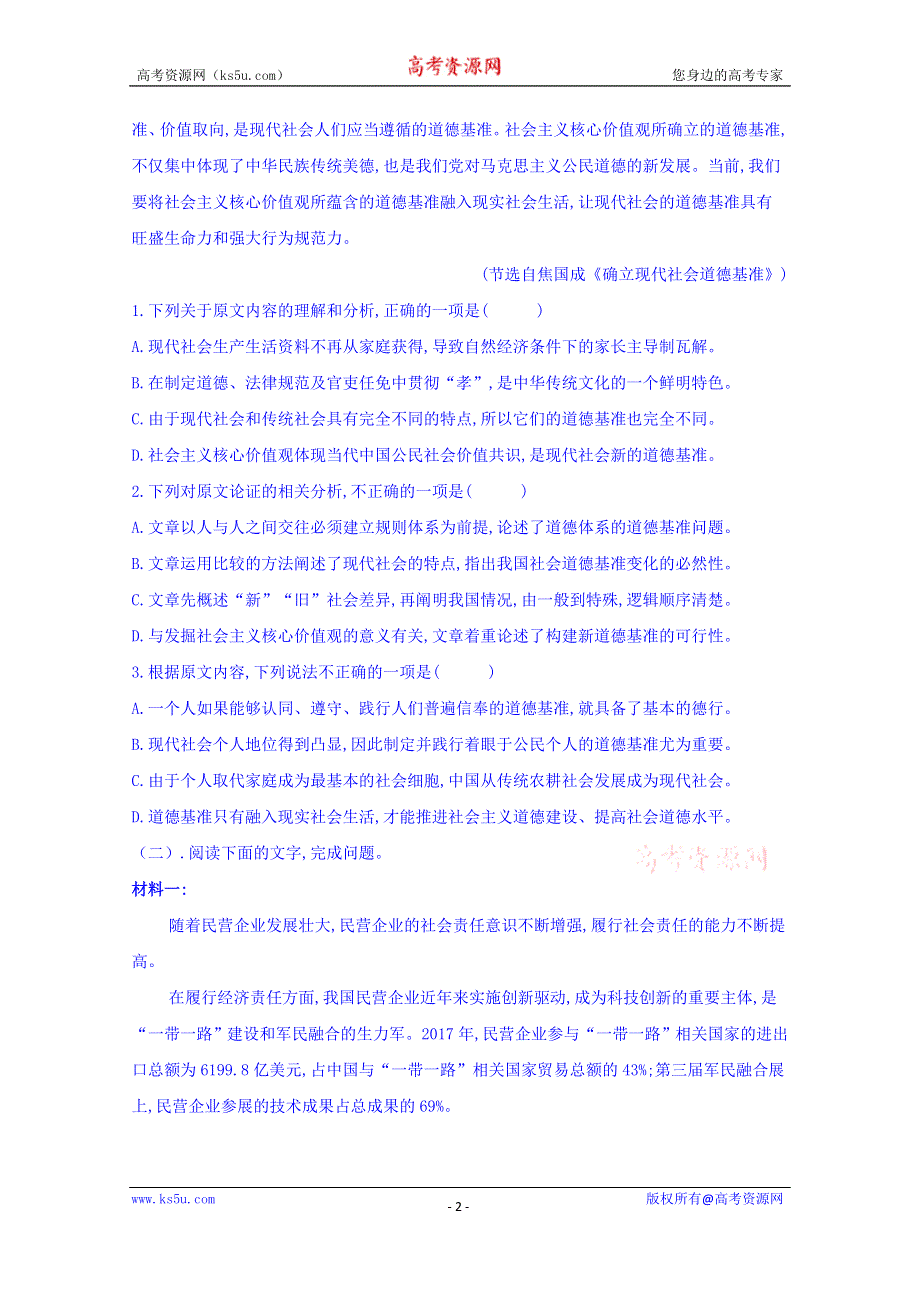 高考资源网（ks5u.com） 高考资源网 您身边的高考专家

准、价值取向,是现代社会人们应当遵循的道德基准。社会主义核心价值观所确立的道德基准,不仅集中体现了中华民族传统美德,也是我们党对马克思主义公民道德的新发展。当前,我们要将社会主义核心价值观所蕴含的道德基准融入现实社会生活,让现代社会的道德基准具有旺盛生命力和强大行为规范力。

（节选自焦国成《确立现代社会道德基准》）

1.下列关于原文内容的理解和分析,正确的一项是(　　)

A.现代社会生产生活资料不再从家庭获得,导致自然经济条件下的家长主导制瓦解。

B.在制定道德、法律规范及官吏任免中贯彻“孝”,是中华传统文化的一个鲜明特色。

C.由于现代社会和传统社会具有完全不同的特点,所以它们的道德基准也完全不同。

D.社会主义核心价值观体现当代中国公民社会价值共识,是现代社会新的道德基准。

2.下列对原文论证的相关分析,不正确的一项是(　　)

A.文章以人与人之间交往必须建立规则体系为前提,论述了道德体系的道德基准问题。

B.文章运用比较的方法阐述了现代社会的特点,指出我国社会道德基准变化的必然性。

C.文章先概述“新”“旧”社会差异,再阐明我国情况,由一般到特殊,逻辑顺序清楚。

D.与发掘社会主义核心价值观的意义有关,文章着重论述了构建新道德基准的可行性。

3.根据原文内容,下列说法不正确的一项是(　　)

A.一个人如果能够认同、遵守、践行人们普遍信奉的道德基准,就具备了基本的德行。

B.现代社会个人地位得到凸显,因此制定并践行着眼于公民个人的道德基准尤为重要。

C.由于个人取代家庭成为最基本的社会细胞,中国从传统农耕社会发展成为现代社会。

D.道德基准只有融入现实社会生活,才能推进社会主义道德建设、提高社会道德水平。

（二）.阅读下面的文字,完成问题。

高考资源网

材料一:

随着民营企业发展壮大,民营企业的社会责任意识不断增强,履行社会责任的能力不断提高。

在履行经济责任方面,我国民营企业近年来实施创新驱动,成为科技创新的重要主体,是“一带一路”建设和军民融合的生力军。2017年,民营企业参与“一带一路”相关国家的进出口总额为6199.8亿美元,占中国与“一带一路”相关国家贸易总额的43%;第三届军民融合展上,民营企业参展的技术成果占总成果的69%。

www.ks5u.com - 2 - 版权所有@高考资源网